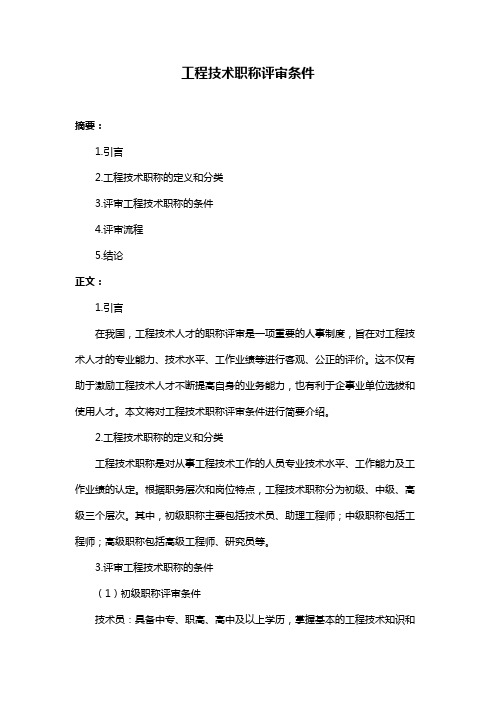 工程技术职称评审条件

摘要：

1.引言

2.工程技术职称的定义和分类

3.评审工程技术职称的条件

4.评审流程

5.结论

正文：

1.引言

在我国，工程技术人才的职称评审是一项重要的人事制度，旨在对工程技术人才的专业能力、技术水平、工作业绩等进行客观、公正的评价。这不仅有助于激励工程技术人才不断提高自身的业务能力，也有利于企事业单位选拔和使用人才。本文将对工程技术职称评审条件进行简要介绍。

2.工程技术职称的定义和分类

工程技术职称是对从事工程技术工作的人员专业技术水平、工作能力及工作业绩的认定。根据职务层次和岗位特点，工程技术职称分为初级、中级、高级三个层次。其中，初级职称主要包括技术员、助理工程师；中级职称包括工程师；高级职称包括高级工程师、研究员等。

3.评审工程技术职称的条件

（1）初级职称评审条件

技术员：具备中专、职高、高中及以上学历，掌握基本的工程技术知识和